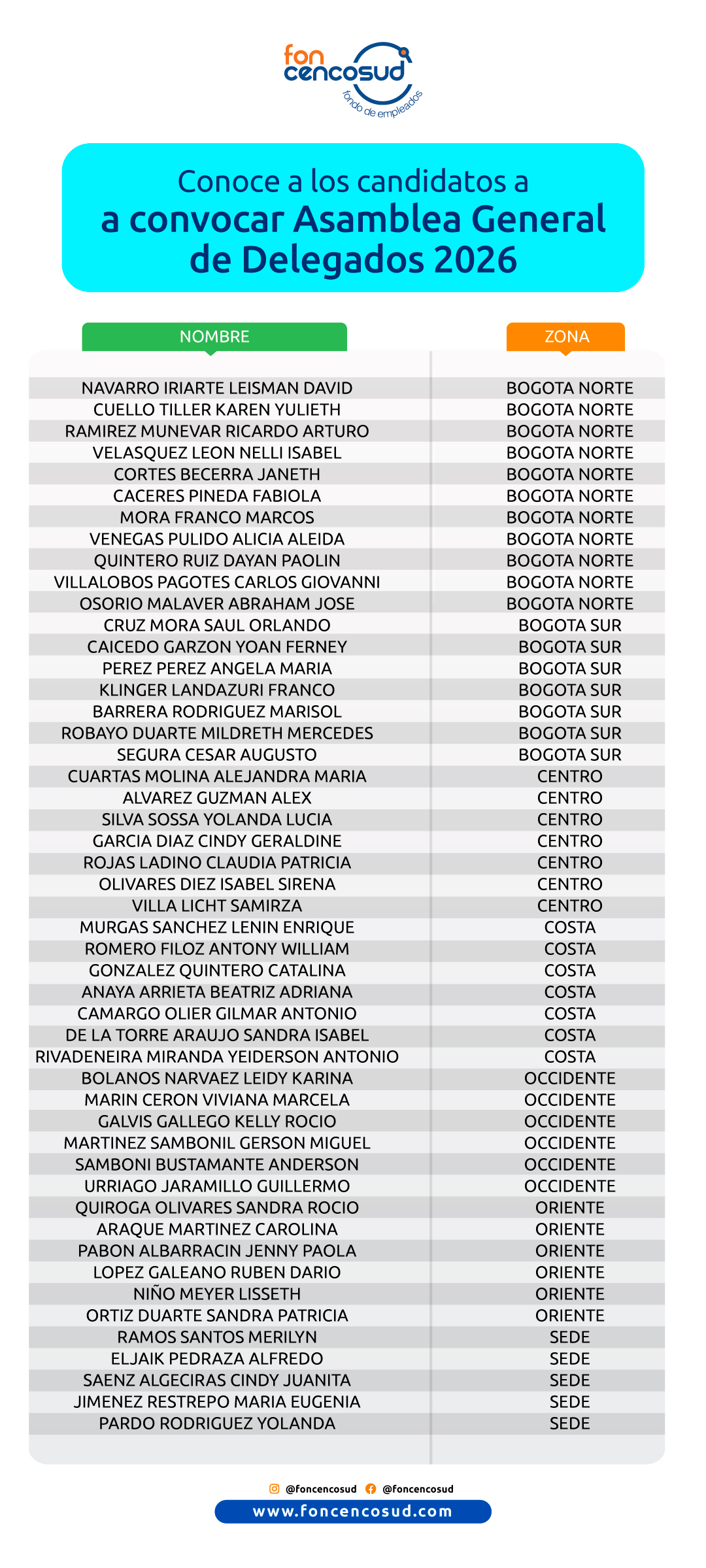 fon cencosud
fondo de empleados

Conoce a los candidatos a
a convocar Asamblea General de Delegados 2026

| NOMBRE | ZONA |
|---|---|
| NAVARRO IRIARTE LEISMAN DAVID | BOGOTA NORTE |
| CUELLO TILLER KAREN YULIETH | BOGOTA NORTE |
| RAMIREZ MUNEVAR RICARDO ARTURO | BOGOTA NORTE |
| VELASQUEZ LEON NELLI ISABEL | BOGOTA NORTE |
| CORTES BECERRA JANETH | BOGOTA NORTE |
| CACERES PINEDA FABIOLA | BOGOTA NORTE |
| MORA FRANCO MARCOS | BOGOTA NORTE |
| VENEGAS PULIDO ALICIA ALEIDA | BOGOTA NORTE |
| QUINTERO RUIZ DAYAN PAOLIN | BOGOTA NORTE |
| VILLALOBOS PAGOTES CARLOS GIOVANNI | BOGOTA NORTE |
| OSORIO MALAVER ABRAHAM JOSE | BOGOTA NORTE |
| CRUZ MORA SAUL ORLANDO | BOGOTA SUR |
| CAICEDO GARZON YOAN FERNEY | BOGOTA SUR |
| PEREZ PEREZ ANGELA MARIA | BOGOTA SUR |
| KLINGER LANDAZURI FRANCO | BOGOTA SUR |
| BARRERA RODRIGUEZ MARISOL | BOGOTA SUR |
| ROBAYO DUARTE MILDRETH MERCEDES | BOGOTA SUR |
| SEGURA CESAR AUGUSTO | BOGOTA SUR |
| CUARTAS MOLINA ALEJANDRA MARIA | CENTRO |
| ALVAREZ GUZMAN ALEX | CENTRO |
| SILVA SOSSA YOLANDA LUCIA | CENTRO |
| GARCIA DIAZ CINDY GERALDINE | CENTRO |
| ROJAS LADINO CLAUDIA PATRICIA | CENTRO |
| OLIVARES DIEZ ISABEL SIRENA | CENTRO |
| VILLA LICHT SAMIRZA | CENTRO |
| MURGAS SANCHEZ LENIN ENRIQUE | COSTA |
| ROMERO FILOZ ANTONY WILLIAM | COSTA |
| GONZALEZ QUINTERO CATALINA | COSTA |
| ANAYA ARRIETA BEATRIZ ADRIANA | COSTA |
| CAMARGO OLIER GILMAR ANTONIO | COSTA |
| DE LA TORRE ARAUJO SANDRA ISABEL | COSTA |
| RIVADENEIRA MIRANDA YEIDERSON ANTONIO | COSTA |
| BOLANOS NARVAEZ LEIDY KARINA | OCCIDENTE |
| MARIN CERON VIVIANA MARCELA | OCCIDENTE |
| GALVIS GALLEGO KELLY ROCIO | OCCIDENTE |
| MARTINEZ SAMBONIL GERSON MIGUEL | OCCIDENTE |
| SAMBONI BUSTAMANTE ANDERSON | OCCIDENTE |
| URRIAGO JARAMILLO GUILLERMO | OCCIDENTE |
| QUIROGA OLIVARES SANDRA ROCIO | ORIENTE |
| ARAQUE MARTINEZ CAROLINA | ORIENTE |
| PABON ALBARRACIN JENNY PAOLA | ORIENTE |
| LOPEZ GALEANO RUBEN DARIO | ORIENTE |
| NIÑO MEYER LISSETH | ORIENTE |
| ORTIZ DUARTE SANDRA PATRICIA | ORIENTE |
| RAMOS SANTOS MERILYN | SEDE |
| ELJAIK PEDRAZA ALFREDO | SEDE |
| SAENZ ALGECIRAS CINDY JUANITA | SEDE |
| JIMENEZ RESTREPO MARIA EUGENIA | SEDE |
| PARDO RODRIGUEZ YOLANDA | SEDE |

@foncencosud @foncencosud
www.foncencosud.com